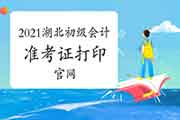 2021湖北初级会计
准考证打印
官网